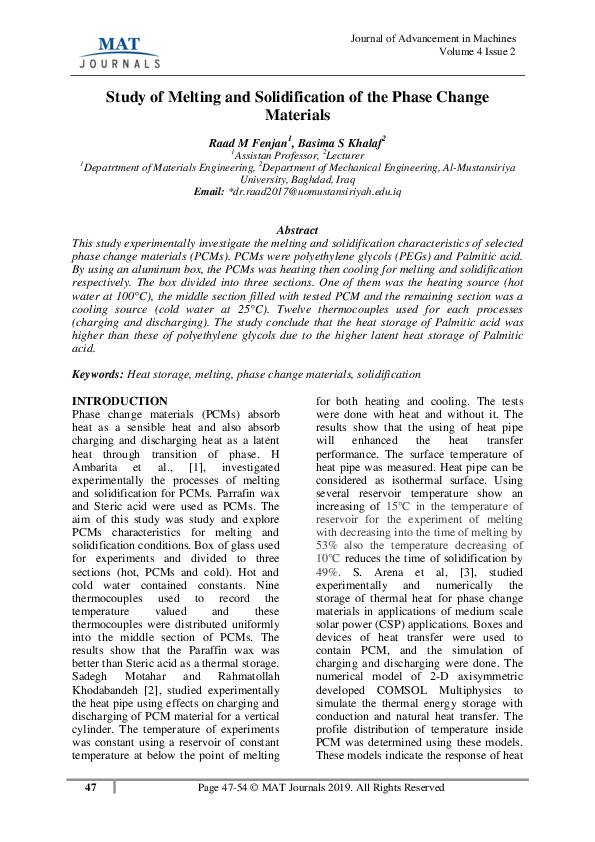 MAT JOURNALS

Journal of Advancement in Machines
Volume 4 Issue 2

Study of Melting and Solidification of the Phase Change Materials

Raad M Fenjan$^1$, Basima S Khalaf$^2$
$^1$Assistan Professor, $^2$Lecturer
$^1$Depatrtment of Materials Engineering, $^2$Department of Mechanical Engineering, Al-Mustansiriya University, Baghdad, Iraq
Email: *dr.raad2017@uomustansiriyah.edu.iq

Abstract
This study experimentally investigate the melting and solidification characteristics of selected phase change materials (PCMs). PCMs were polyethylene glycols (PEGs) and Palmitic acid. By using an aluminum box, the PCMs was heating then cooling for melting and solidification respectively. The box divided into three sections. One of them was the heating source (hot water at 100°C), the middle section filled with tested PCM and the remaining section was a cooling source (cold water at 25°C). Twelve thermocouples used for each processes (charging and discharging). The study conclude that the heat storage of Palmitic acid was higher than these of polyethylene glycols due to the higher latent heat storage of Palmitic acid.

Keywords: Heat storage, melting, phase change materials, solidification

INTRODUCTION
Phase change materials (PCMs) absorb heat as a sensible heat and also absorb charging and discharging heat as a latent heat through transition of phase. H Ambarita et al., [1], investigated experimentally the processes of melting and solidification for PCMs. Parrafin wax and Steric acid were used as PCMs. The aim of this study was study and explore PCMs characteristics for melting and solidification conditions. Box of glass used for experiments and divided to three sections (hot, PCMs and cold). Hot and cold water contained constants. Nine thermocouples used to record the temperature valued and these thermocouples were distributed uniformly into the middle section of PCMs. The results show that the Paraffin wax was better than Steric acid as a thermal storage. Sadegh Motahar and Rahmatollah Khodabandeh [2], studied experimentally the heat pipe using effects on charging and discharging of PCM material for a vertical cylinder. The temperature of experiments was constant using a reservoir of constant temperature at below the point of melting for both heating and cooling. The tests were done with heat and without it. The results show that the using of heat pipe will enhanced the heat transfer performance. The surface temperature of heat pipe was measured. Heat pipe can be considered as isothermal surface. Using several reservoir temperature show an increasing of 15°C in the temperature of reservoir for the experiment of melting with decreasing into the time of melting by 53% also the temperature decreasing of 10°C reduces the time of solidification by 49%. S. Arena et al, [3], studied experimentally and numerically the storage of thermal heat for phase change materials in applications of medium scale solar power (CSP) applications. Boxes and devices of heat transfer were used to contain PCM, and the simulation of charging and discharging were done. The numerical model of 2-D axisymmetric developed COMSOL Multiphysics to simulate the thermal energy storage with conduction and natural heat transfer. The profile distribution of temperature inside PCM was determined using these models. These models indicate the response of heat

47 Page 47-54 © MAT Journals 2019. All Rights Reserved